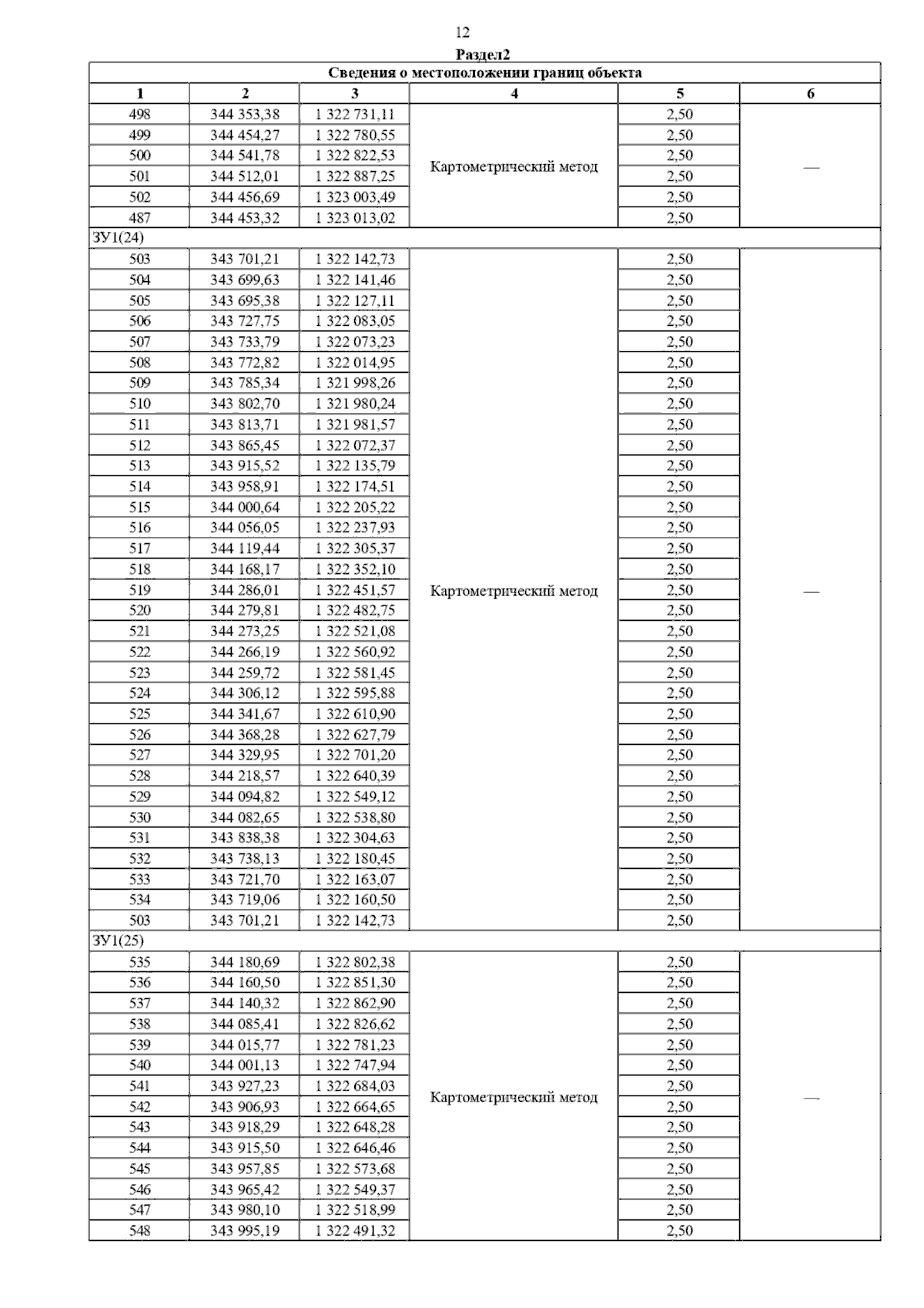 12

Раздел2

| Сведения о местоположении границ объекта | | | | | |
|---|---|---|---|---|---|
| 1 | 2 | 3 | 4 | 5 | 6 |
| 498 | 344 353,38 | 1 322 731,11 | Картометрический метод | 2,50 | — |
| 499 | 344 454,27 | 1 322 780,55 | | 2,50 | |
| 500 | 344 541,78 | 1 322 822,53 | | 2,50 | |
| 501 | 344 512,01 | 1 322 887,25 | | 2,50 | |
| 502 | 344 456,69 | 1 323 003,49 | | 2,50 | |
| 487 | 344 453,32 | 1 323 013,02 | | 2,50 | |
| ЗУ1(24) | | | | | |
| 503 | 343 701,21 | 1 322 142,73 | Картометрический метод | 2,50 | — |
| 504 | 343 699,63 | 1 322 141,46 | | 2,50 | |
| 505 | 343 695,38 | 1 322 127,11 | | 2,50 | |
| 506 | 343 727,75 | 1 322 083,05 | | 2,50 | |
| 507 | 343 733,79 | 1 322 073,23 | | 2,50 | |
| 508 | 343 772,82 | 1 322 014,95 | | 2,50 | |
| 509 | 343 785,34 | 1 321 998,26 | | 2,50 | |
| 510 | 343 802,70 | 1 321 980,24 | | 2,50 | |
| 511 | 343 813,71 | 1 321 981,57 | | 2,50 | |
| 512 | 343 865,45 | 1 322 072,37 | | 2,50 | |
| 513 | 343 915,52 | 1 322 135,79 | | 2,50 | |
| 514 | 343 958,91 | 1 322 174,51 | | 2,50 | |
| 515 | 344 000,64 | 1 322 205,22 | | 2,50 | |
| 516 | 344 056,05 | 1 322 237,93 | | 2,50 | |
| 517 | 344 119,44 | 1 322 305,37 | | 2,50 | |
| 518 | 344 168,17 | 1 322 352,10 | | 2,50 | |
| 519 | 344 286,01 | 1 322 451,57 | | 2,50 | |
| 520 | 344 279,81 | 1 322 482,75 | | 2,50 | |
| 521 | 344 273,25 | 1 322 521,08 | | 2,50 | |
| 522 | 344 266,19 | 1 322 560,92 | | 2,50 | |
| 523 | 344 259,72 | 1 322 581,45 | | 2,50 | |
| 524 | 344 306,12 | 1 322 595,88 | | 2,50 | |
| 525 | 344 341,67 | 1 322 610,90 | | 2,50 | |
| 526 | 344 368,28 | 1 322 627,79 | | 2,50 | |
| 527 | 344 329,95 | 1 322 701,20 | | 2,50 | |
| 528 | 344 218,57 | 1 322 640,39 | | 2,50 | |
| 529 | 344 094,82 | 1 322 549,12 | | 2,50 | |
| 530 | 344 082,65 | 1 322 538,80 | | 2,50 | |
| 531 | 343 838,38 | 1 322 304,63 | | 2,50 | |
| 532 | 343 738,13 | 1 322 180,45 | | 2,50 | |
| 533 | 343 721,70 | 1 322 163,07 | | 2,50 | |
| 534 | 343 719,06 | 1 322 160,50 | | 2,50 | |
| 503 | 343 701,21 | 1 322 142,73 | | 2,50 | |
| ЗУ1(25) | | | | | |
| 535 | 344 180,69 | 1 322 802,38 | Картометрический метод | 2,50 | — |
| 536 | 344 160,50 | 1 322 851,30 | | 2,50 | |
| 537 | 344 140,32 | 1 322 862,90 | | 2,50 | |
| 538 | 344 085,41 | 1 322 826,62 | | 2,50 | |
| 539 | 344 015,77 | 1 322 781,23 | | 2,50 | |
| 540 | 344 001,13 | 1 322 747,94 | | 2,50 | |
| 541 | 343 927,23 | 1 322 684,03 | | 2,50 | |
| 542 | 343 906,93 | 1 322 664,65 | | 2,50 | |
| 543 | 343 918,29 | 1 322 648,28 | | 2,50 | |
| 544 | 343 915,50 | 1 322 646,46 | | 2,50 | |
| 545 | 343 957,85 | 1 322 573,68 | | 2,50 | |
| 546 | 343 965,42 | 1 322 549,37 | | 2,50 | |
| 547 | 343 980,10 | 1 322 518,99 | | 2,50 | |
| 548 | 343 995,19 | 1 322 491,32 | | 2,50 | |